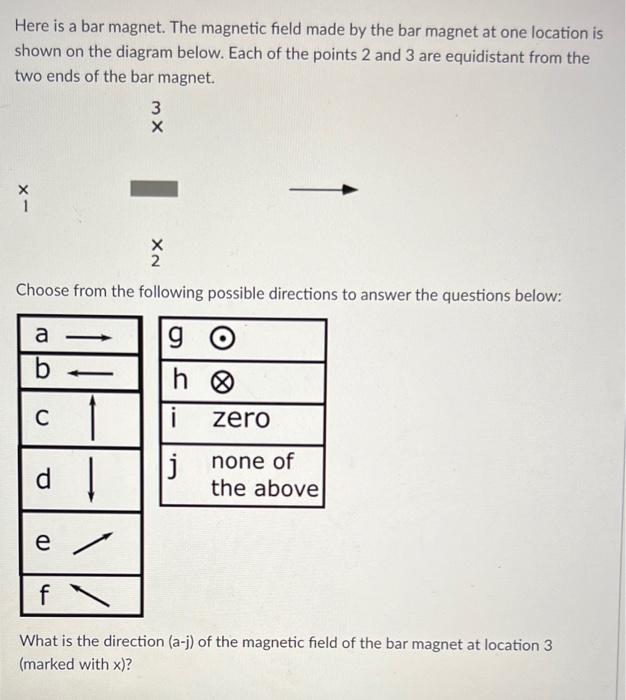 Here is a bar magnet. The magnetic field made by the bar magnet at one location is shown on the diagram below. Each of the points 2 and 3 are equidistant from the two ends of the bar magnet.

3
×

×
1

×
2

Choose from the following possible directions to answer the questions below:

| a | → |
|---|---|
| b | ← |
| c | ↑ |
| d | ↓ |
| e | ↗ |
| f | ↖ |

| g | ⊙ |
|---|---|
| h | ⊗ |
| i | zero |
| j | none of the above |

What is the direction (a-j) of the magnetic field of the bar magnet at location 3 (marked with x)?